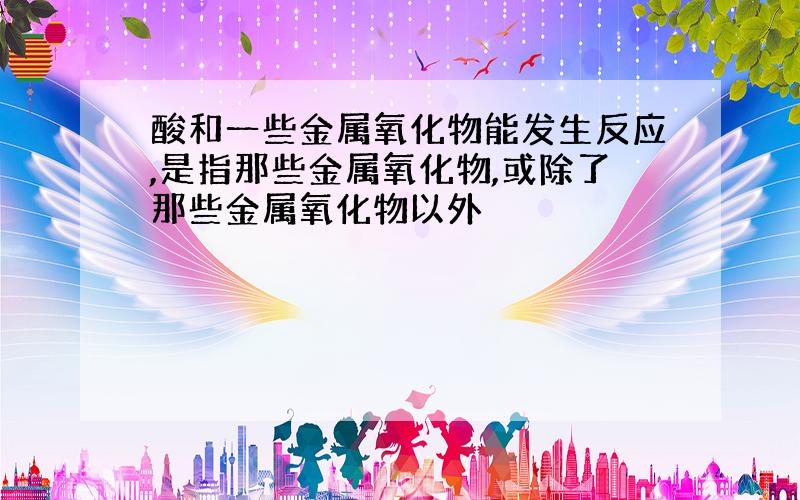 酸和一些金属氧化物能发生反应,是指那些金属氧化物,或除了那些金属氧化物以外